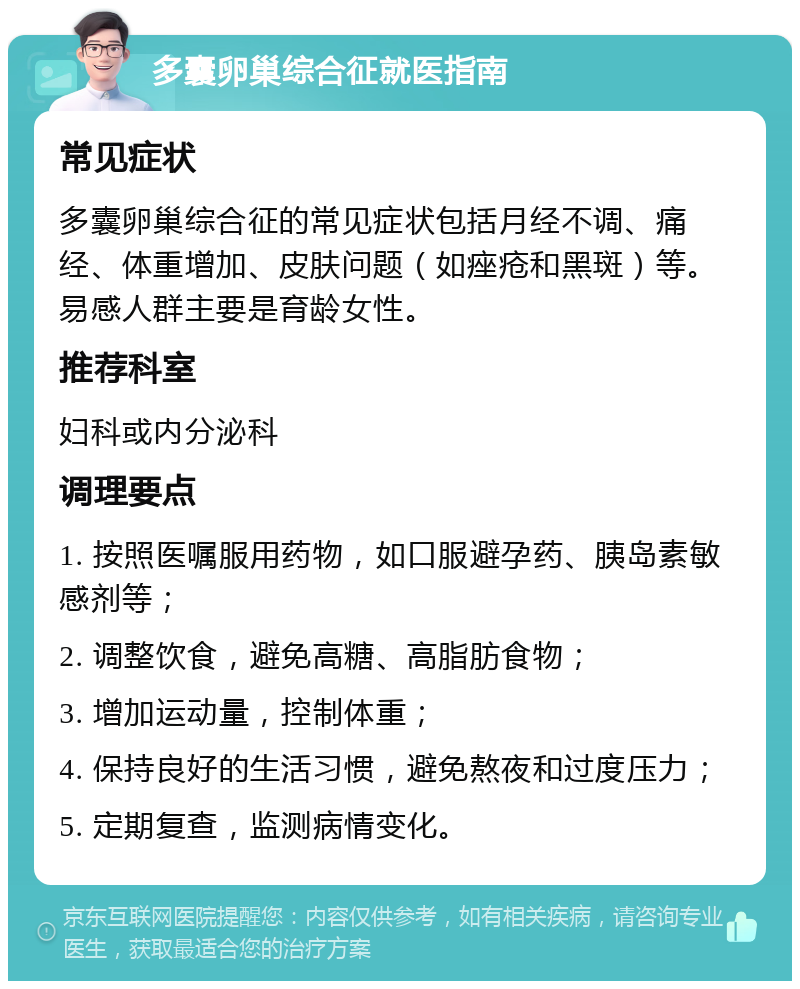 多囊卵巢综合征就医指南

常见症状

多囊卵巢综合征的常见症状包括月经不调、痛经、体重增加、皮肤问题（如痤疮和黑斑）等。易感人群主要是育龄女性。

推荐科室

妇科或内分泌科

调理要点

1. 按照医嘱服用药物，如口服避孕药、胰岛素敏感剂等；

2. 调整饮食，避免高糖、高脂肪食物；

3. 增加运动量，控制体重；

4. 保持良好的生活习惯，避免熬夜和过度压力；

5. 定期复查，监测病情变化。

京东互联网医院提醒您：内容仅供参考，如有相关疾病，请咨询专业医生，获取最适合您的治疗方案